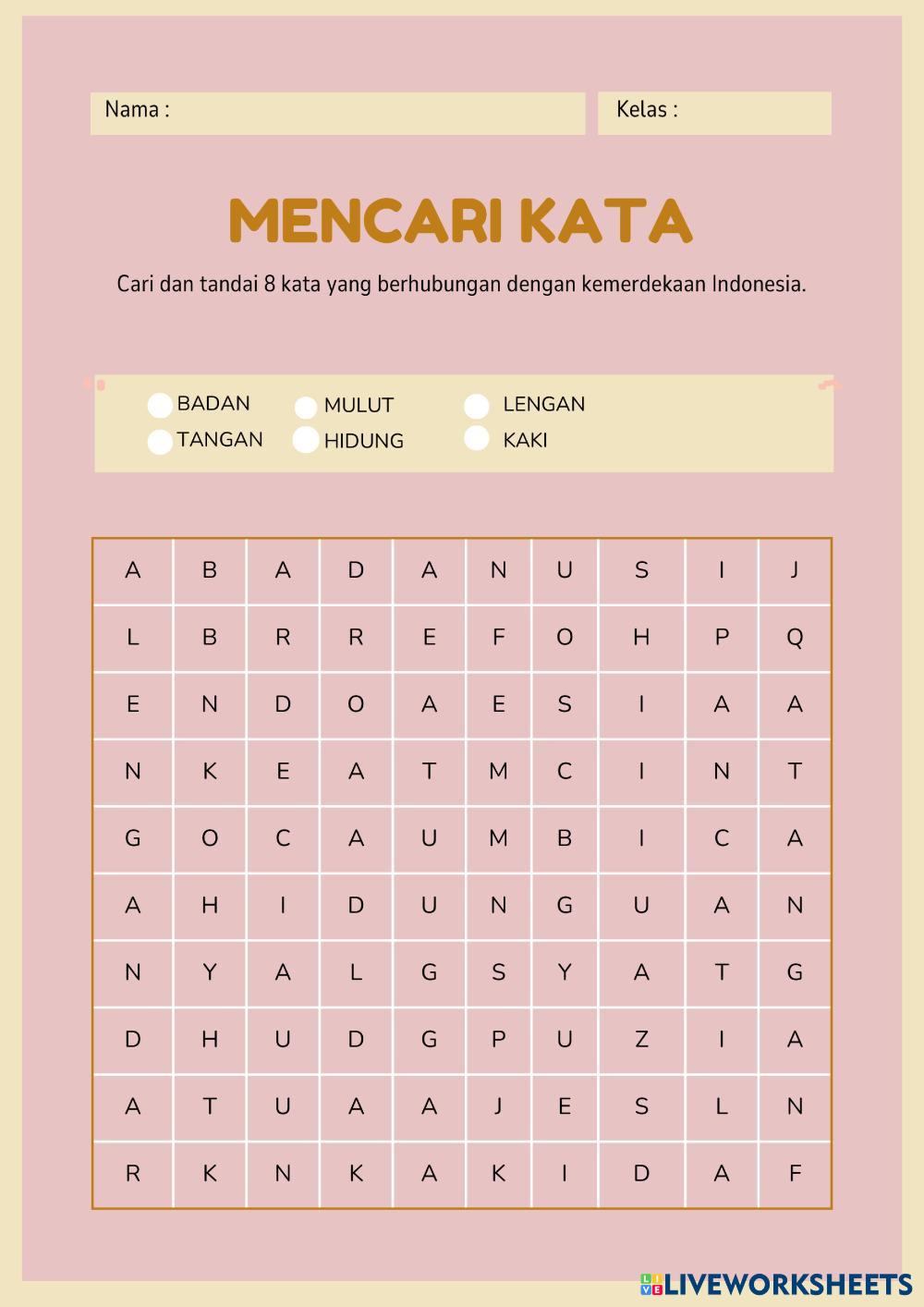 Nama :

Kelas :

MENCARI KATA

Cari dan tandai 8 kata yang berhubungan dengan kemerdekaan Indonesia.

BADAN
TANGAN
MULUT
HIDUNG
LENGAN
KAKI

| A | B | A | D | A | N | U | S | I | J |
|---|---|---|---|---|---|---|---|---|---|
| L | B | R | R | E | F | O | H | P | Q |
| E | N | D | O | A | E | S | I | A | A |
| N | K | E | A | T | M | C | I | N | T |
| G | O | C | A | U | M | B | I | C | A |
| A | H | I | D | U | N | G | U | A | N |
| N | Y | A | L | G | S | Y | A | T | G |
| D | H | U | D | G | P | U | Z | I | A |
| A | T | U | A | A | J | E | S | L | N |
| R | K | N | K | A | K | I | D | A | F |

LIVEWORKSHEETS